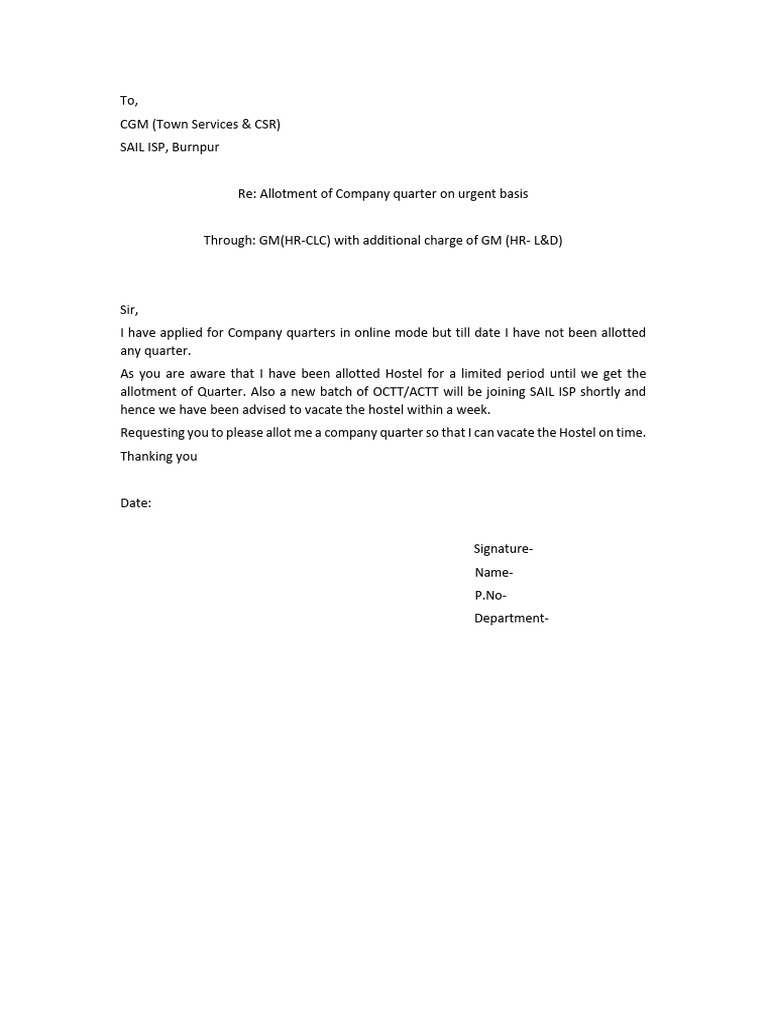 To,
CGM (Town Services & CSR)
SAIL ISP, Burnpur

Re: Allotment of Company quarter on urgent basis

Through: GM(HR-CLC) with additional charge of GM (HR- L&D)

Sir,
I have applied for Company quarters in online mode but till date I have not been allotted any quarter.
As you are aware that I have been allotted Hostel for a limited period until we get the allotment of Quarter. Also a new batch of OCTT/ACTT will be joining SAIL ISP shortly and hence we have been advised to vacate the hostel within a week.
Requesting you to please allot me a company quarter so that I can vacate the Hostel on time.
Thanking you

Date:

Signature-
Name-
P.No-
Department-